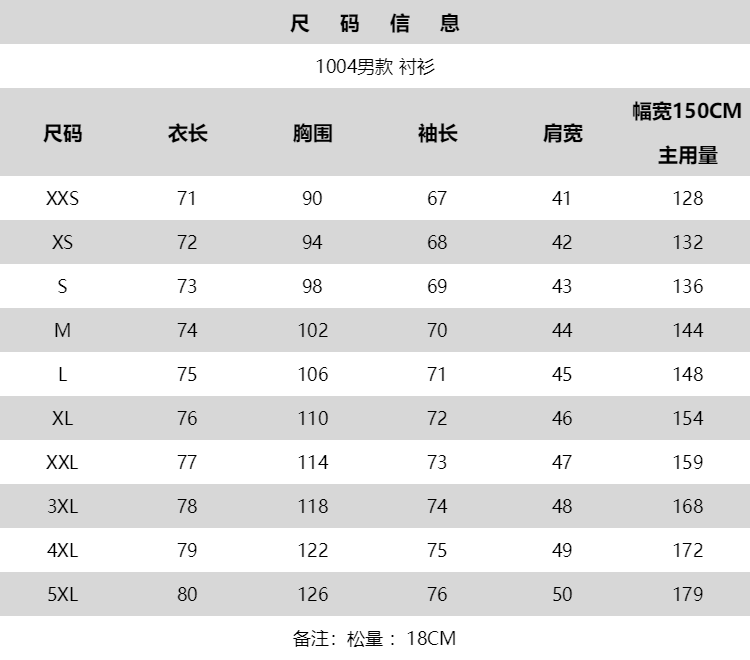 尺 码 信 息

1004男款 衬衫

| 尺码 | 衣长 | 胸围 | 袖长 | 肩宽 | 幅宽150CM 主用量 |
|---|---|---|---|---|---|
| XXS | 71 | 90 | 67 | 41 | 128 |
| XS | 72 | 94 | 68 | 42 | 132 |
| S | 73 | 98 | 69 | 43 | 136 |
| M | 74 | 102 | 70 | 44 | 144 |
| L | 75 | 106 | 71 | 45 | 148 |
| XL | 76 | 110 | 72 | 46 | 154 |
| XXL | 77 | 114 | 73 | 47 | 159 |
| 3XL | 78 | 118 | 74 | 48 | 168 |
| 4XL | 79 | 122 | 75 | 49 | 172 |
| 5XL | 80 | 126 | 76 | 50 | 179 |

备注：松量： 18CM